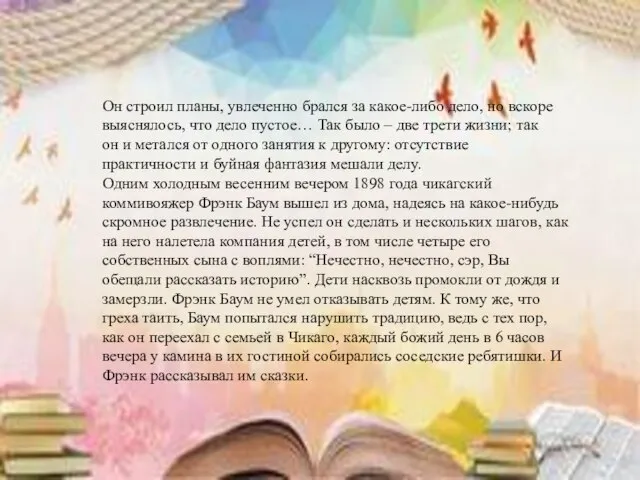 Он строил планы, увлеченно брался за какое-либо дело, но вскоре выяснялось, что дело пустое… Так было – две трети жизни; так он и метался от одного занятия к другому: отсутствие практичности и буйная фантазия мешали делу.
Одним холодным весенним вечером 1898 года чикагский коммивояжер Фрэнк Баум вышел из дома, надеясь на какое-нибудь скромное развлечение. Не успел он сделать и нескольких шагов, как на него налетела компания детей, в том числе четыре его собственных сына с воплями: “Нечестно, нечестно, сэр, Вы обещали рассказать историю”. Дети насквозь промокли от дождя и замерзли. Фрэнк Баум не умел отказывать детям. К тому же, что греха таить, Баум попытался нарушить традицию, ведь с тех пор, как он переехал с семьей в Чикаго, каждый божий день в 6 часов вечера у камина в их гостиной собирались соседские ребятишки. И Фрэнк рассказывал им сказки.